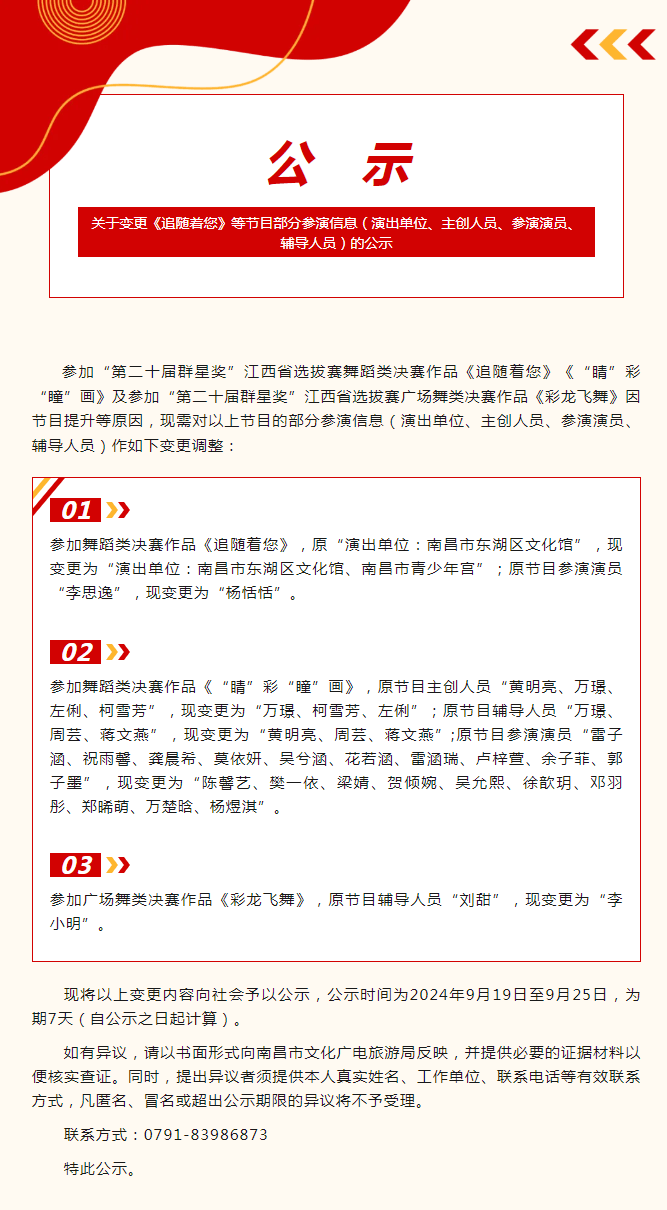 公 示

关于变更《追随着您》等节目部分参演信息（演出单位、主创人员、参演演员、辅导人员）的公示

参加“第二十届群星奖”江西省选拔赛舞蹈类决赛作品《追随着您》《“睛”彩“瞳”画》及参加“第二十届群星奖”江西省选拔赛广场舞类决赛作品《彩龙飞舞》因节目提升等原因，现需对以上节目的部分参演信息（演出单位、主创人员、参演演员、辅导人员）作如下变更调整：

01

参加舞蹈类决赛作品《追随着您》，原“演出单位：南昌市东湖区文化馆”，现变更为“演出单位：南昌市东湖区文化馆、南昌市青少年宫”；原节目参演演员“李思逸”，现变更为“杨恬恬”。

02

参加舞蹈类决赛作品《“睛”彩“瞳”画》，原节目主创人员“黄明亮、万璟、左俐、柯雪芳”，现变更为“万璟、柯雪芳、左俐”；原节目辅导人员“万璟、周芸、蒋文燕”，现变更为“黄明亮、周芸、蒋文燕”;原节目参演演员“雷子涵、祝雨馨、龚晨希、莫依妍、吴兮涵、花若涵、雷涵瑞、卢梓萱、余子菲、郭子墨”，现变更为“陈馨艺、樊一依、梁婧、贺倾婉、吴允熙、徐歆玥、邓羽彤、郑晞萌、万楚晗、杨煜淇”。

03

参加广场舞类决赛作品《彩龙飞舞》，原节目辅导人员“刘甜”，现变更为“李小明”。

现将以上变更内容向社会予以公示，公示时间为2024年9月19日至9月25日，为期7天（自公示之日起计算）。

如有异议，请以书面形式向南昌市文化广电旅游局反映，并提供必要的证据材料以便核实查证。同时，提出异议者须提供本人真实姓名、工作单位、联系电话等有效联系方式，凡匿名、冒名或超出公示期限的异议将不予受理。

联系方式：0791-83986873

特此公示。